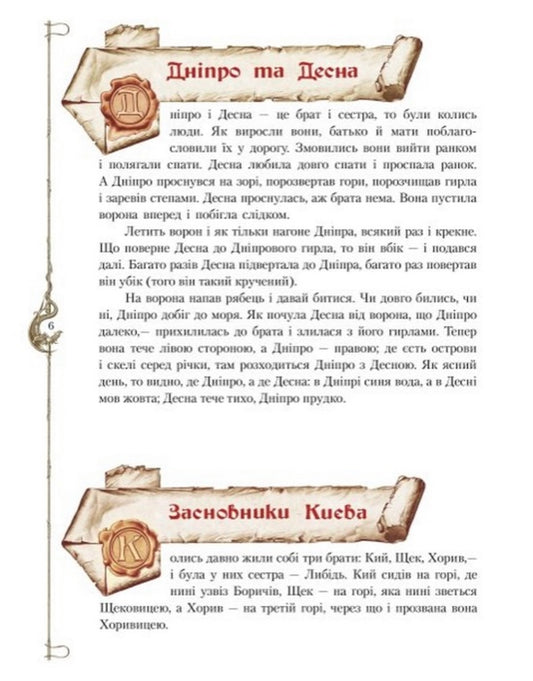 Дніпро та Десна

Дніпро і Десна — це брат і сестра, то були колись люди. Як виросли вони, батько й мати поблагословили їх у дорогу. Змовились вони вийти ранком і полягали спати. Десна любила довго спати і проспала ранок. А Дніпро проснувся на зорі, порозвертав гори, порозчищав гирла і заревів степами. Десна проснулась, аж брата нема. Вона пустила ворона вперед і побігла слідком.

Летить ворон і як тільки нагоне Дніпра, всякий раз і крекне. Що поверне Десна до Дніпрового гирла, то він вбік — і подався далі. Багато разів Десна підвертала до Дніпра, багато раз повертав він убік (того він такий кручений).

На ворона напав рябець і давай битися. Чи довго бились, чи ні, Дніпро добіг до моря. Як почула Десна від ворона, що Дніпро далеко,— прихилилась до брата і злилася з його гирлами. Тепер вона тече лівою стороною, а Дніпро — правою; де єсть острови і скелі серед річки, там розходиться Дніпро з Десною. Як ясний день, то видно, де Дніпро, а де Десна: в Дніпрі синя вода, а в Десні мов жовта; Десна тече тихо, Дніпро прудко.

6

Засновники Києва

Колись давно жили собі три брати: Кий, Щек, Хорив,— і була у них сестра — Либідь. Кий сидів на горі, де нині узвіз Боричів, Щек — на горі, яка нині зветься Щековицею, а Хорив — на третій горі, через що і прозвана вона Хоривицею.